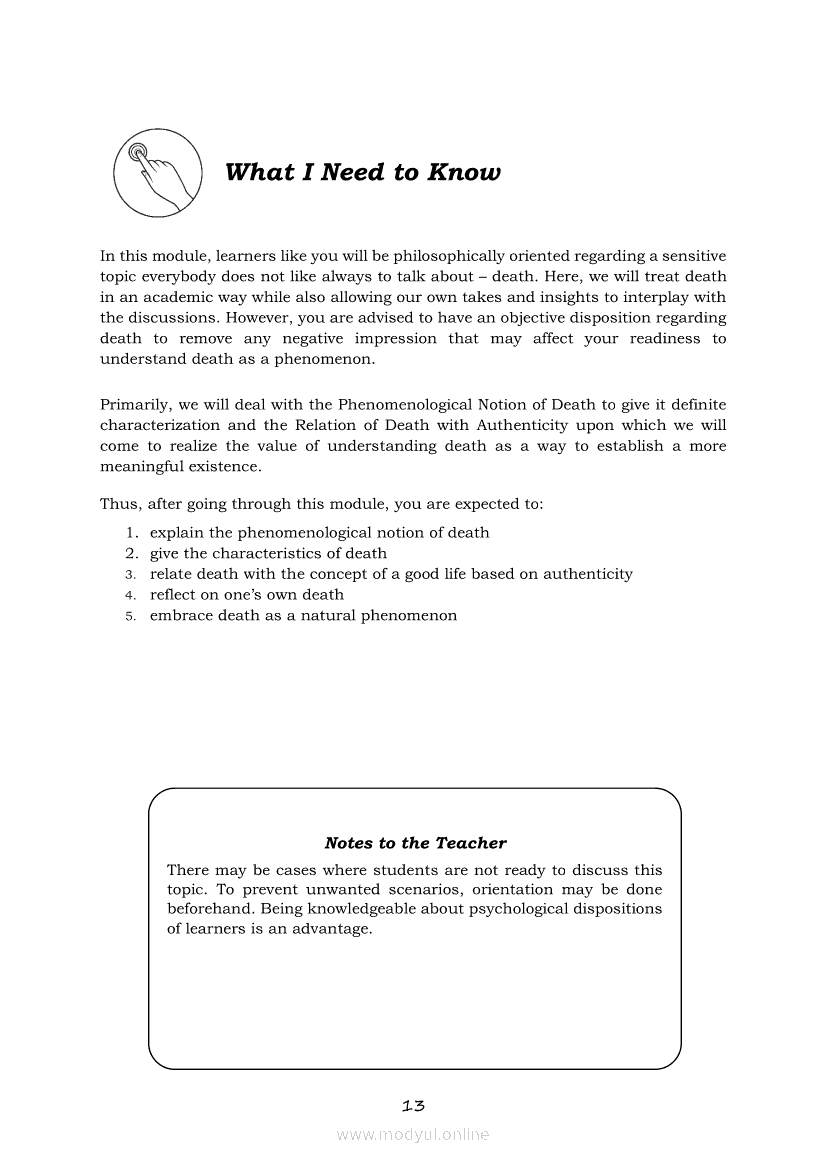 What I Need to Know

In this module, learners like you will be philosophically oriented regarding a sensitive topic everybody does not like always to talk about – death. Here, we will treat death in an academic way while also allowing our own takes and insights to interplay with the discussions. However, you are advised to have an objective disposition regarding death to remove any negative impression that may affect your readiness to understand death as a phenomenon.

Primarily, we will deal with the Phenomenological Notion of Death to give it definite characterization and the Relation of Death with Authenticity upon which we will come to realize the value of understanding death as a way to establish a more meaningful existence.

Thus, after going through this module, you are expected to:

1. explain the phenomenological notion of death
2. give the characteristics of death
3. relate death with the concept of a good life based on authenticity
4. reflect on one's own death
5. embrace death as a natural phenomenon

Notes to the Teacher

There may be cases where students are not ready to discuss this topic. To prevent unwanted scenarios, orientation may be done beforehand. Being knowledgeable about psychological dispositions of learners is an advantage.

13

www.modyul.online